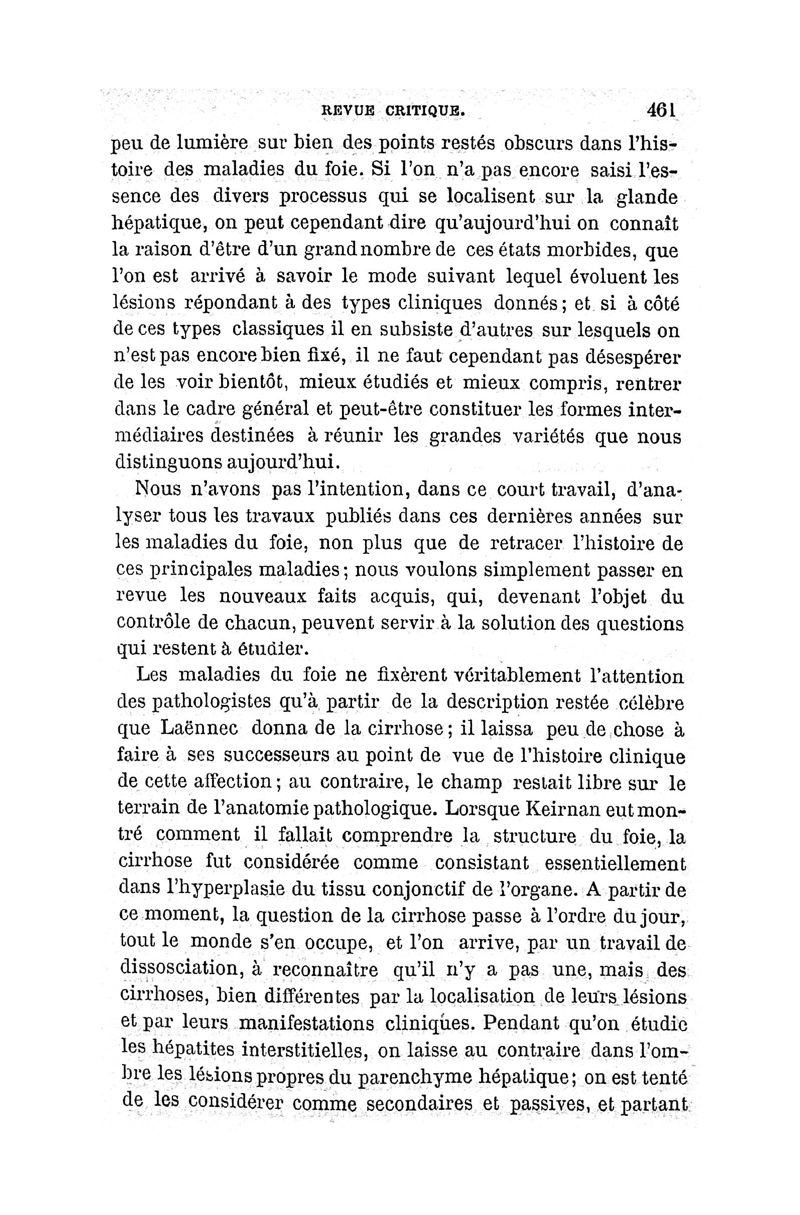 REVUE CRITIQUE. 461

peu de lumière sur bien des points restés obscurs dans l'histoire des maladies du foie. Si l'on n'a pas encore saisi l'essence des divers processus qui se localisent sur la glande hépatique, on peut cependant dire qu'aujourd'hui on connaît la raison d'être d'un grand nombre de ces états morbides, que l'on est arrivé à savoir le mode suivant lequel évoluent les lésions répondant à des types cliniques donnés; et si à côté de ces types classiques il en subsiste d'autres sur lesquels on n'est pas encore bien fixé, il ne faut cependant pas désespérer de les voir bientôt, mieux étudiés et mieux compris, rentrer dans le cadre général et peut-être constituer les formes intermédiaires destinées à réunir les grandes variétés que nous distinguons aujourd'hui.

Nous n'avons pas l'intention, dans ce court travail, d'analyser tous les travaux publiés dans ces dernières années sur les maladies du foie, non plus que de retracer l'histoire de ces principales maladies; nous voulons simplement passer en revue les nouveaux faits acquis, qui, devenant l'objet du contrôle de chacun, peuvent servir à la solution des questions qui restent à étudier.

Les maladies du foie ne fixèrent véritablement l'attention des pathologistes qu'à partir de la description restée célèbre que Laënnec donna de la cirrhose; il laissa peu de chose à faire à ses successeurs au point de vue de l'histoire clinique de cette affection; au contraire, le champ restait libre sur le terrain de l'anatomie pathologique. Lorsque Keirnan eut montré comment il fallait comprendre la structure du foie, la cirrhose fut considérée comme consistant essentiellement dans l'hyperplasie du tissu conjonctif de l'organe. A partir de ce moment, la question de la cirrhose passe à l'ordre du jour, tout le monde s'en occupe, et l'on arrive, par un travail de dissosciation, à reconnaître qu'il n'y a pas une, mais des cirrhoses, bien différentes par la localisation de leurs lésions et par leurs manifestations cliniques. Pendant qu'on étudie les hépatites interstitielles, on laisse au contraire dans l'ombre les lésions propres du parenchyme hépatique; on est tenté de les considérer comme secondaires et passives, et partant